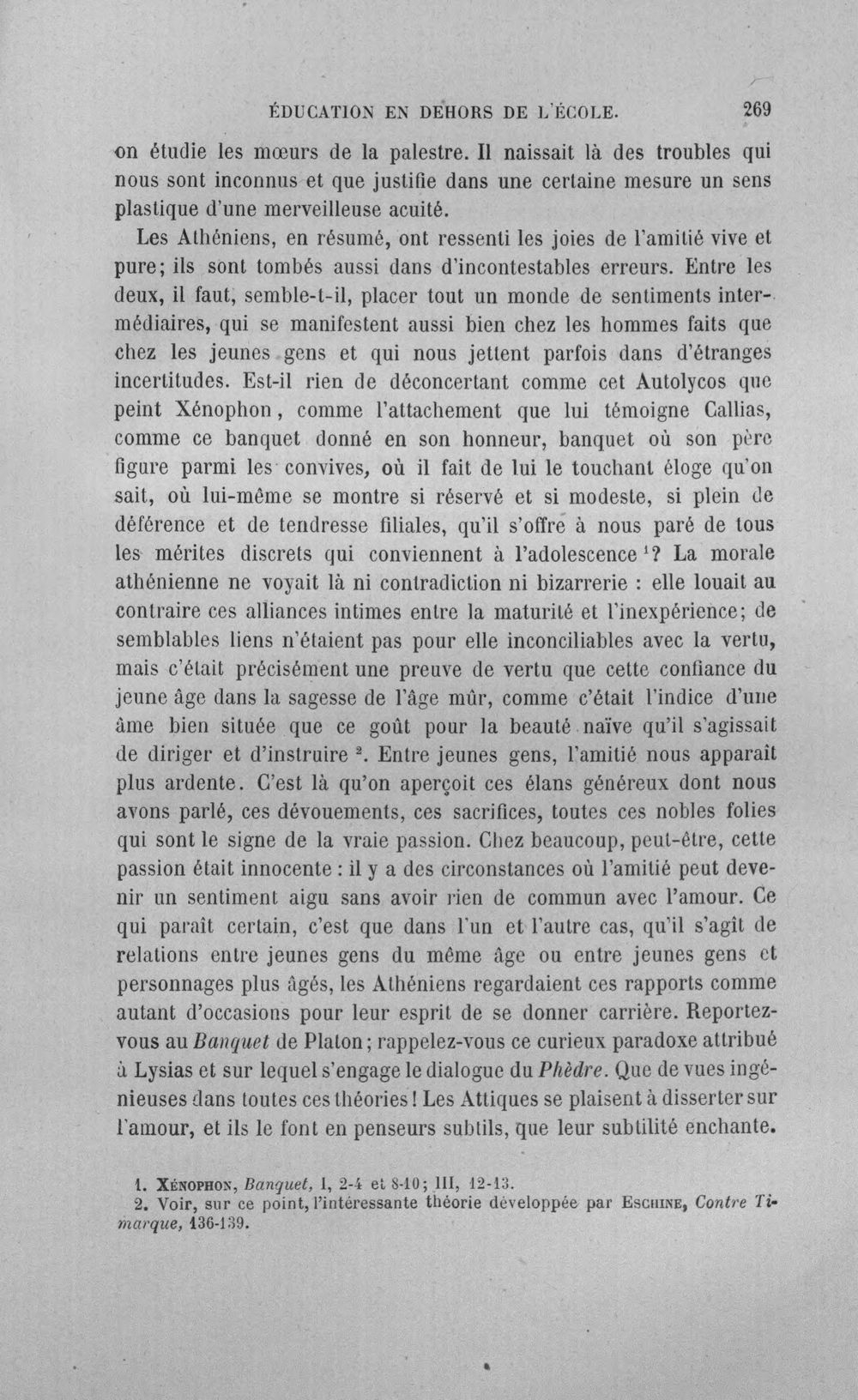 ÉDUCATION EN DEHORS DE L'ÉCOLE. 269

on étudie les mœurs de la palestre. Il naissait là des troubles qui nous sont inconnus et que justifie dans une certaine mesure un sens plastique d'une merveilleuse acuité.

Les Athéniens, en résumé, ont ressenti les joies de l'amitié vive et pure; ils sont tombés aussi dans d'incontestables erreurs. Entre les deux, il faut, semble-t-il, placer tout un monde de sentiments intermédiaires, qui se manifestent aussi bien chez les hommes faits que chez les jeunes gens et qui nous jettent parfois dans d'étranges incertitudes. Est-il rien de déconcertant comme cet Autolycos que peint Xénophon, comme l'attachement que lui témoigne Callias, comme ce banquet donné en son honneur, banquet où son père figure parmi les convives, où il fait de lui le touchant éloge qu'on sait, où lui-même se montre si réservé et si modeste, si plein de déférence et de tendresse filiales, qu'il s'offre à nous paré de tous les mérites discrets qui conviennent à l'adolescence $^{1}$? La morale athénienne ne voyait là ni contradiction ni bizarrerie : elle louait au contraire ces alliances intimes entre la maturité et l'inexpérience; de semblables liens n'étaient pas pour elle inconciliables avec la vertu, mais c'était précisément une preuve de vertu que cette confiance du jeune âge dans la sagesse de l'âge mûr, comme c'était l'indice d'une âme bien située que ce goût pour la beauté naïve qu'il s'agissait de diriger et d'instruire $^{2}$. Entre jeunes gens, l'amitié nous apparaît plus ardente. C'est là qu'on aperçoit ces élans généreux dont nous avons parlé, ces dévouements, ces sacrifices, toutes ces nobles folies qui sont le signe de la vraie passion. Chez beaucoup, peut-être, cette passion était innocente : il y a des circonstances où l'amitié peut devenir un sentiment aigu sans avoir rien de commun avec l'amour. Ce qui paraît certain, c'est que dans l'un et l'autre cas, qu'il s'agît de relations entre jeunes gens du même âge ou entre jeunes gens et personnages plus âgés, les Athéniens regardaient ces rapports comme autant d'occasions pour leur esprit de se donner carrière. Reportez-vous au Banquet de Platon; rappelez-vous ce curieux paradoxe attribué à Lysias et sur lequel s'engage le dialogue du Phèdre. Que de vues ingénieuses dans toutes ces théories! Les Attiques se plaisent à disserter sur l'amour, et ils le font en penseurs subtils, que leur subtilité enchante.

1. Xénophon, Banquet, I, 2-4 et 8-10; III, 12-13.
2. Voir, sur ce point, l'intéressante théorie développée par Eschine, Contre Timarque, 136-139.